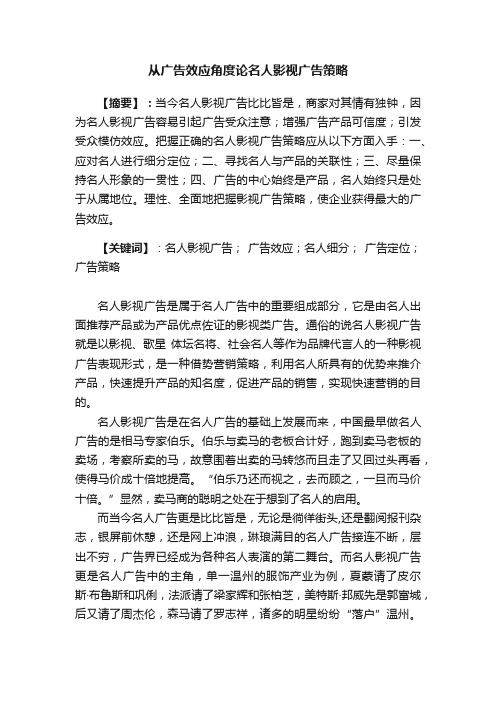 从广告效应角度论名人影视广告策略

【摘要】：当今名人影视广告比比皆是，商家对其情有独钟，因为名人影视广告容易引起广告受众注意；增强广告产品可信度；引发受众模仿效应。把握正确的名人影视广告策略应从以下方面入手：一、应对名人进行细分定位；二、寻找名人与产品的关联性；三、尽量保持名人形象的一贯性；四、广告的中心始终是产品，名人始终只是处于从属地位。理性、全面地把握影视广告策略，使企业获得最大的广告效应。

【关键词】：名人影视广告； 广告效应；名人细分； 广告定位； 广告策略

名人影视广告是属于名人广告中的重要组成部分，它是由名人出面推荐产品或为产品优点佐证的影视类广告。通俗的说名人影视广告就是以影视、歌星 体坛名将、社会名人等作为品牌代言人的一种影视广告表现形式，是一种借势营销策略，利用名人所具有的优势来推介产品，快速提升产品的知名度，促进产品的销售，实现快速营销的目的。

名人影视广告是在名人广告的基础上发展而来，中国最早做名人广告的是相马专家伯乐。伯乐与卖马的老板合计好，跑到卖马老板的卖场，考察所卖的马，故意围着出卖的马转悠而且走了又回过头再看，使得马价成十倍地提高。“伯乐乃还而视之，去而顾之，一旦而马价十倍。”显然，卖马商的聪明之处在于想到了名人的启用。

而当今名人广告更是比比皆是，无论是徜徉街头,还是翻阅报刊杂志，银屏前休憩，还是网上冲浪，琳琅满目的名人广告接连不断，层出不穷，广告界已经成为各种名人表演的第二舞台。而名人影视广告更是名人广告中的主角，单一温州的服饰产业为例，夏蒙请了皮尔斯·布鲁斯和巩俐，法派请了梁家辉和张柏芝，美特斯·邦威先是郭富城，后又请了周杰伦，森马请了罗志祥，诸多的明星纷纷“落户”温州。